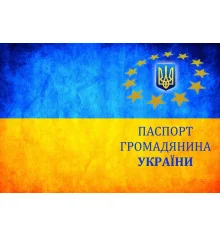 ПАСПОРТ
ГРОМАДЯНИНА
УКРАЇНИ